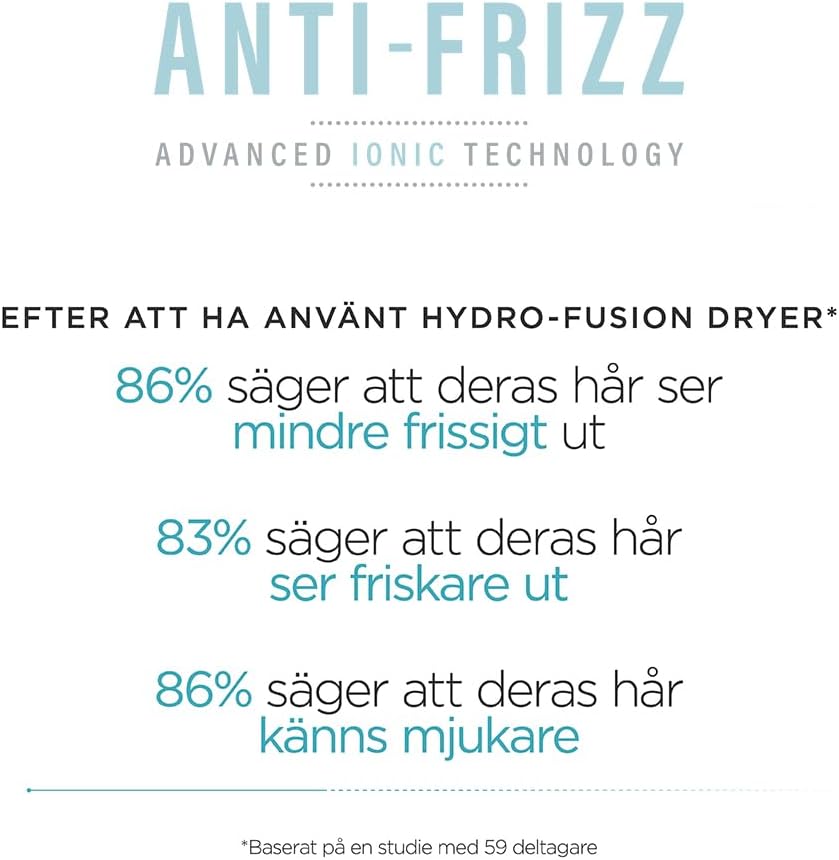 ANTI-FRIZZ

ADVANCED IONIC TECHNOLOGY

EFTER ATT HA ANVÄNT HYDRO-FUSION DRYER*

86% säger att deras hår ser mindre frissigt ut

83% säger att deras hår ser friskare ut

86% säger att deras hår känns mjukare

*Baserat på en studie med 59 deltagare